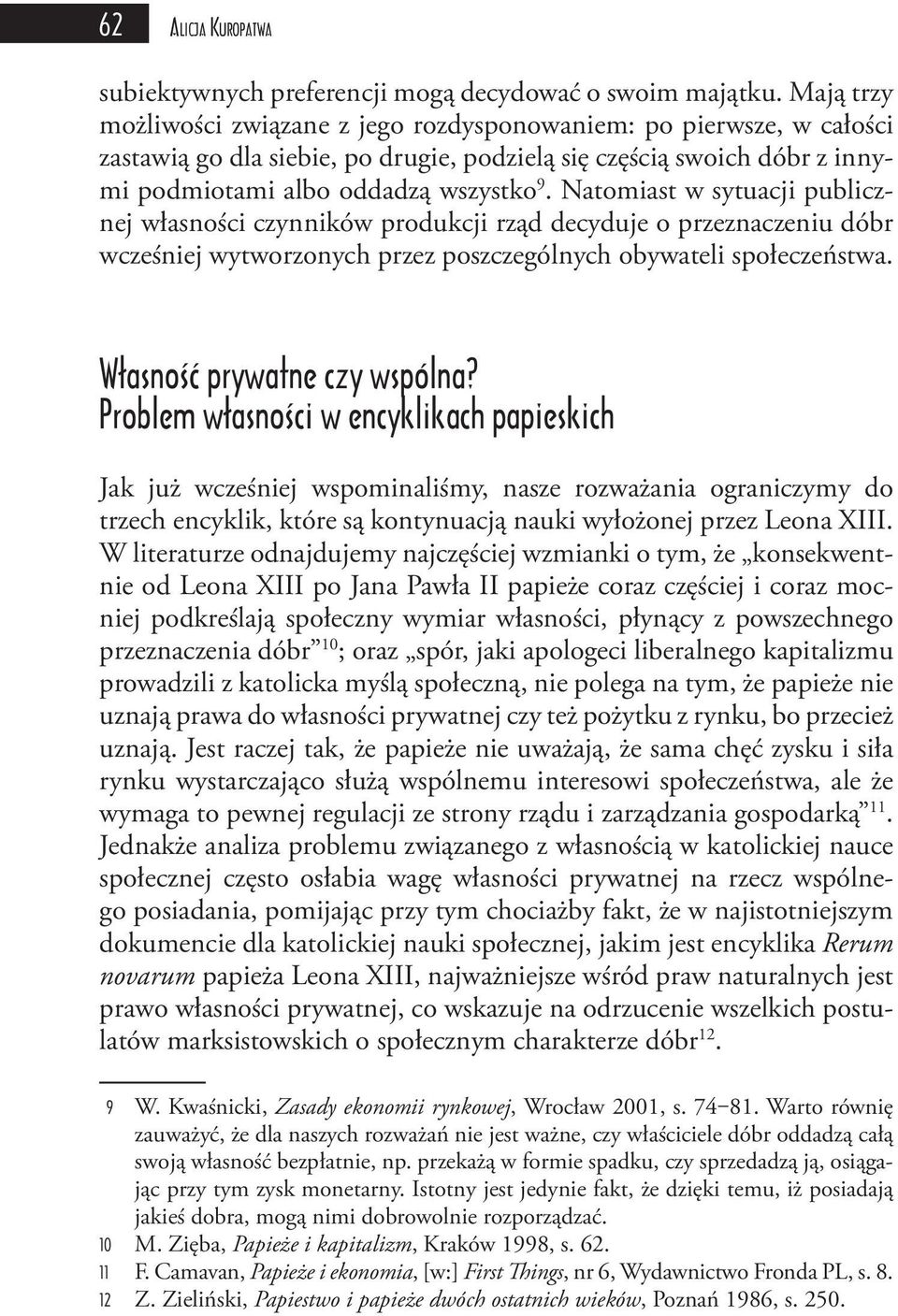 62 Alicja Kuropatwa

subiektywnych preferencji mogą decydować o swoim majątku. Mają trzy możliwości związane z jego rozdysponowaniem: po pierwsze, w całości zastawią go dla siebie, po drugie, podzielą się częścią swoich dóbr z innymi podmiotami albo oddadzą wszystko$^{9}$. Natomiast w sytuacji publicznej własności czynników produkcji rząd decyduje o przeznaczeniu dóbr wcześniej wytworzonych przez poszczególnych obywateli społeczeństwa.

Własność prywatne czy wspólna? Problem własności w encyklikach papieskich

Jak już wcześniej wspominaliśmy, nasze rozważania ograniczymy do trzech encyklik, które są kontynuacją nauki wyłożonej przez Leona XIII. W literaturze odnajdujemy najczęściej wzmianki o tym, że „konsekwentnie od Leona XIII po Jana Pawła II papieże coraz częściej i coraz mocniej podkreślają społeczny wymiar własności, płynący z powszechnego przeznaczenia dóbr”$^{10}$; oraz „spór, jaki apologeci liberalnego kapitalizmu prowadzili z katolicka myślą społeczną, nie polega na tym, że papieże nie uznają prawa do własności prywatnej czy też pożytku z rynku, bo przecież uznają. Jest raczej tak, że papieże nie uważają, że sama chęć zysku i siła rynku wystarczająco służą wspólnemu interesowi społeczeństwa, ale że wymaga to pewnej regulacji ze strony rządu i zarządzania gospodarką”$^{11}$. Jednakże analiza problemu związanego z własnością w katolickiej nauce społecznej często osłabia wagę własności prywatnej na rzecz wspólnego posiadania, pomijając przy tym chociażby fakt, że w najistotniejszym dokumencie dla katolickiej nauki społecznej, jakim jest encyklika Rerum novarum papieża Leona XIII, najważniejsze wśród praw naturalnych jest prawo własności prywatnej, co wskazuje na odrzucenie wszelkich postulatów marksistowskich o społecznym charakterze dóbr$^{12}$.

9 W. Kwaśnicki, Zasady ekonomii rynkowej, Wrocław 2001, s. 74–81. Warto równię zauważyć, że dla naszych rozważań nie jest ważne, czy właściciele dóbr oddadzą całą swoją własność bezpłatnie, np. przekażą w formie spadku, czy sprzedadzą ją, osiągając przy tym zysk monetarny. Istotny jest jedynie fakt, że dzięki temu, iż posiadają jakieś dobra, mogą nimi dobrowolnie rozporządzać.
10 M. Zięba, Papieże i kapitalizm, Kraków 1998, s. 62.
11 F. Camavan, Papieże i ekonomia, [w:] First Things, nr 6, Wydawnictwo Fronda PL, s. 8.
12 Z. Zieliński, Papiestwo i papieże dwóch ostatnich wieków, Poznań 1986, s. 250.